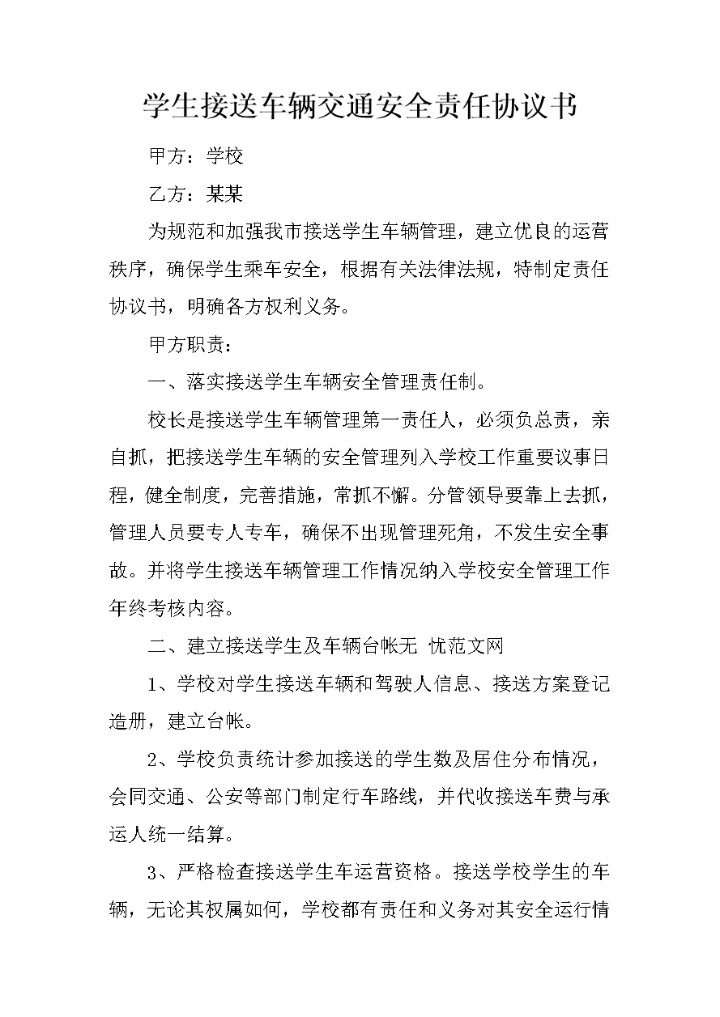 学生接送车辆交通安全责任协议书

甲方：学校

乙方：某某

为规范和加强我市接送学生车辆管理，建立优良的运营秩序，确保学生乘车安全，根据有关法律法规，特制定责任协议书，明确各方权利义务。

甲方职责：

一、落实接送学生车辆安全管理责任制。

校长是接送学生车辆管理第一责任人，必须负总责，亲自抓，把接送学生车辆的安全管理列入学校工作重要议事日程，健全制度，完善措施，常抓不懈。分管领导要靠上去抓，管理人员要专人专车，确保不出现管理死角，不发生安全事故。并将学生接送车辆管理工作情况纳入学校安全管理工作年终考核内容。

二、建立接送学生及车辆台帐无 忧范文网

1、学校对学生接送车辆和驾驶人信息、接送方案登记造册，建立台帐。

2、学校负责统计参加接送的学生数及居住分布情况，会同交通、公安等部门制定行车路线，并代收接送车费与承运人统一结算。

3、严格检查接送学生车运营资格。接送学校学生的车辆，无论其权属如何，学校都有责任和义务对其安全运行情